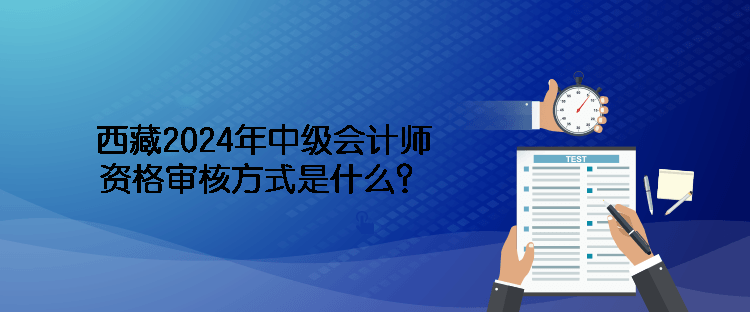 西藏2024年中级会计师资格审核方式是什么？

TEST